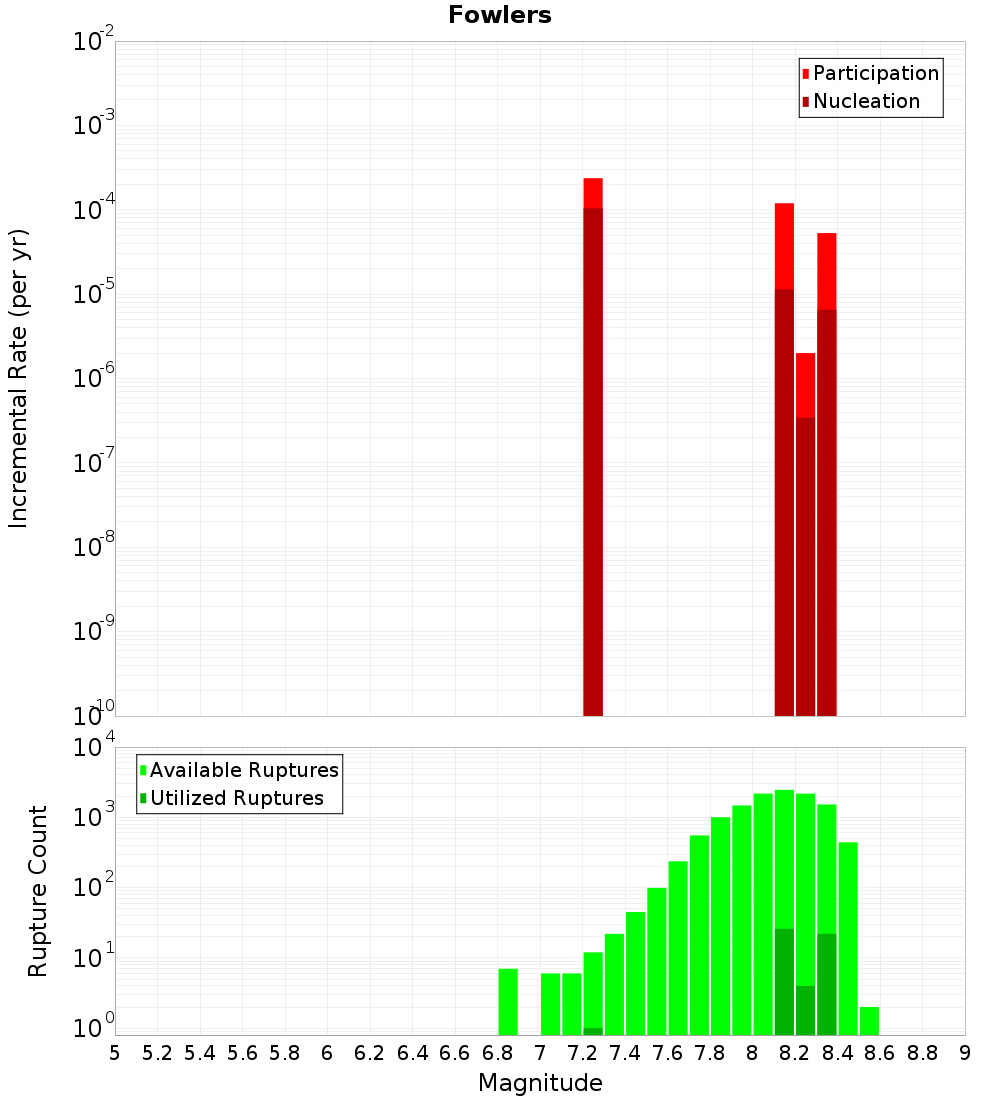 Fowlers

Participation
Nucleation

Incremental Rate (per yr)

$10^{-2}$
$10^{-3}$
$10^{-4}$
$10^{-5}$
$10^{-6}$
$10^{-7}$
$10^{-8}$
$10^{-9}$
$10^{-10}$

Available Ruptures
Utilized Ruptures

Rupture Count

$10^{4}$
$10^{3}$
$10^{2}$
$10^{1}$
$10^{0}$

5 5.2 5.4 5.6 5.8 6 6.2 6.4 6.6 6.8 7 7.2 7.4 7.6 7.8 8 8.2 8.4 8.6 8.8 9

Magnitude